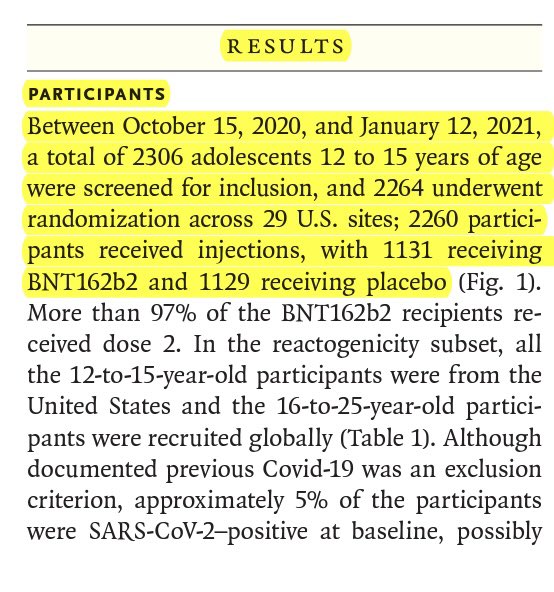 RESULTS

PARTICIPANTS

Between October 15, 2020, and January 12, 2021, a total of 2306 adolescents 12 to 15 years of age were screened for inclusion, and 2264 underwent randomization across 29 U.S. sites; 2260 participants received injections, with 1131 receiving BNT162b2 and 1129 receiving placebo (Fig. 1). More than 97% of the BNT162b2 recipients received dose 2. In the reactogenicity subset, all the 12-to-15-year-old participants were from the United States and the 16-to-25-year-old participants were recruited globally (Table 1). Although documented previous Covid-19 was an exclusion criterion, approximately 5% of the participants were SARS-CoV-2–positive at baseline, possibly